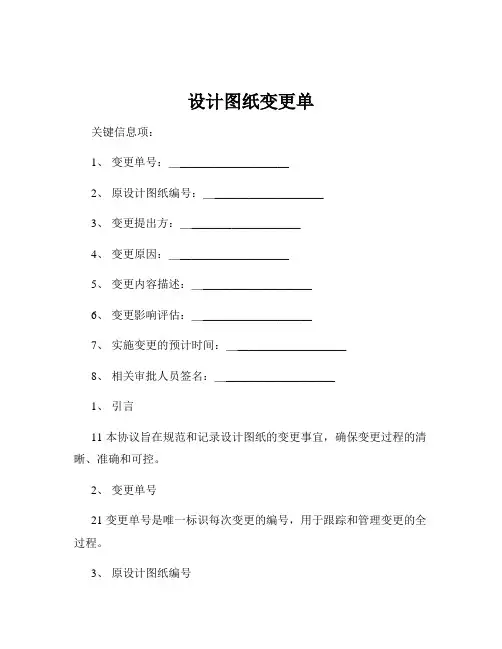 设计图纸变更单

关键信息项：

1、 变更单号：____________________

2、 原设计图纸编号：____________________

3、 变更提出方：____________________

4、 变更原因：____________________

5、 变更内容描述：____________________

6、 变更影响评估：____________________

7、 实施变更的预计时间：____________________

8、 相关审批人员签名：____________________

1、 引言

11 本协议旨在规范和记录设计图纸的变更事宜，确保变更过程的清晰、准确和可控。

2、 变更单号

21 变更单号是唯一标识每次变更的编号，用于跟踪和管理变更的全过程。

3、 原设计图纸编号